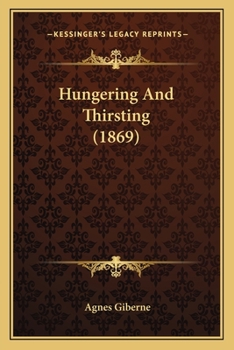 —KESSINGER'S LEGACY REPRINTS—

Hungering And Thirsting (1869)

Agnes Giberne